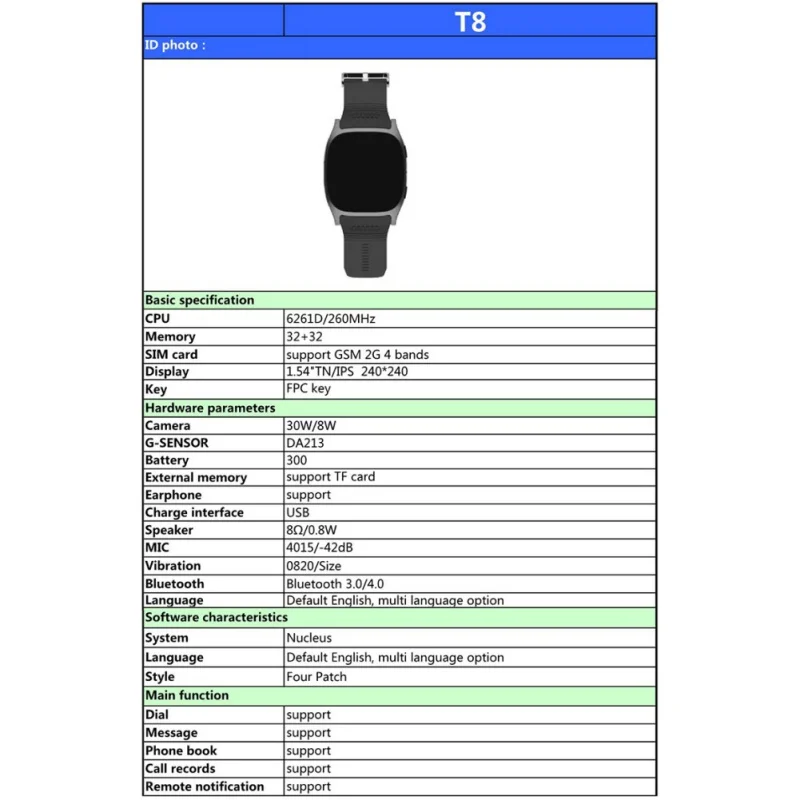 |  | T8 |
|---|---|
| ID photo : |  |
| Basic specification |  |
| CPU | 6261D/260MHz |
| Memory | 32+32 |
| SIM card | support GSM 2G 4 bands |
| Display | 1.54"TN/IPS 240*240 |
| Key | FPC key |
| Hardware parameters |  |
| Camera | 30W/8W |
| G-SENSOR | DA213 |
| Battery | 300 |
| External memory | support TF card |
| Earphone | support |
| Charge interface | USB |
| Speaker | 8Ω/0.8W |
| MIC | 4015/-42dB |
| Vibration | 0820/Size |
| Bluetooth | Bluetooth 3.0/4.0 |
| Language | Default English, multi language option |
| Software characteristics |  |
| System | Nucleus |
| Language | Default English, multi language option |
| Style | Four Patch |
| Main function |  |
| Dial | support |
| Message | support |
| Phone book | support |
| Call records | support |
| Remote notification | support |